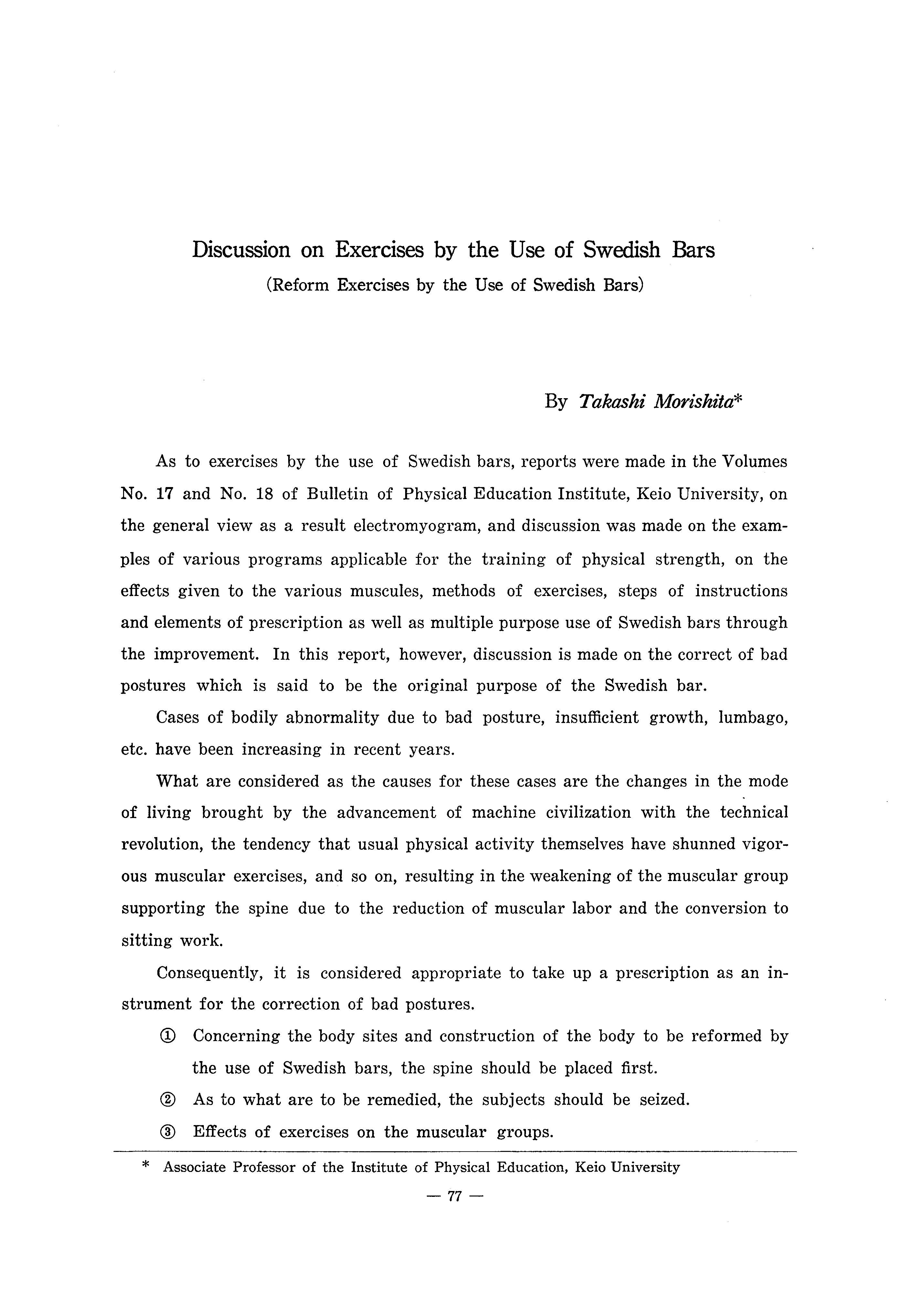 Discussion on Exercises by the Use of Swedish Bars
(Reform Exercises by the Use of Swedish Bars)

By Takashi Morishita*

As to exercises by the use of Swedish bars, reports were made in the Volumes No. 17 and No. 18 of Bulletin of Physical Education Institute, Keio University, on the general view as a result electromyogram, and discussion was made on the examples of various programs applicable for the training of physical strength, on the effects given to the various muscules, methods of exercises, steps of instructions and elements of prescription as well as multiple purpose use of Swedish bars through the improvement. In this report, however, discussion is made on the correct of bad postures which is said to be the original purpose of the Swedish bar.

Cases of bodily abnormality due to bad posture, insufficient growth, lumbago, etc. have been increasing in recent years.

What are considered as the causes for these cases are the changes in the mode of living brought by the advancement of machine civilization with the technical revolution, the tendency that usual physical activity themselves have shunned vigorous muscular exercises, and so on, resulting in the weakening of the muscular group supporting the spine due to the reduction of muscular labor and the conversion to sitting work.

Consequently, it is considered appropriate to take up a prescription as an instrument for the correction of bad postures.

① Concerning the body sites and construction of the body to be reformed by the use of Swedish bars, the spine should be placed first.

② As to what are to be remedied, the subjects should be seized.

③ Effects of exercises on the muscular groups.

* Associate Professor of the Institute of Physical Education, Keio University

— 77 —